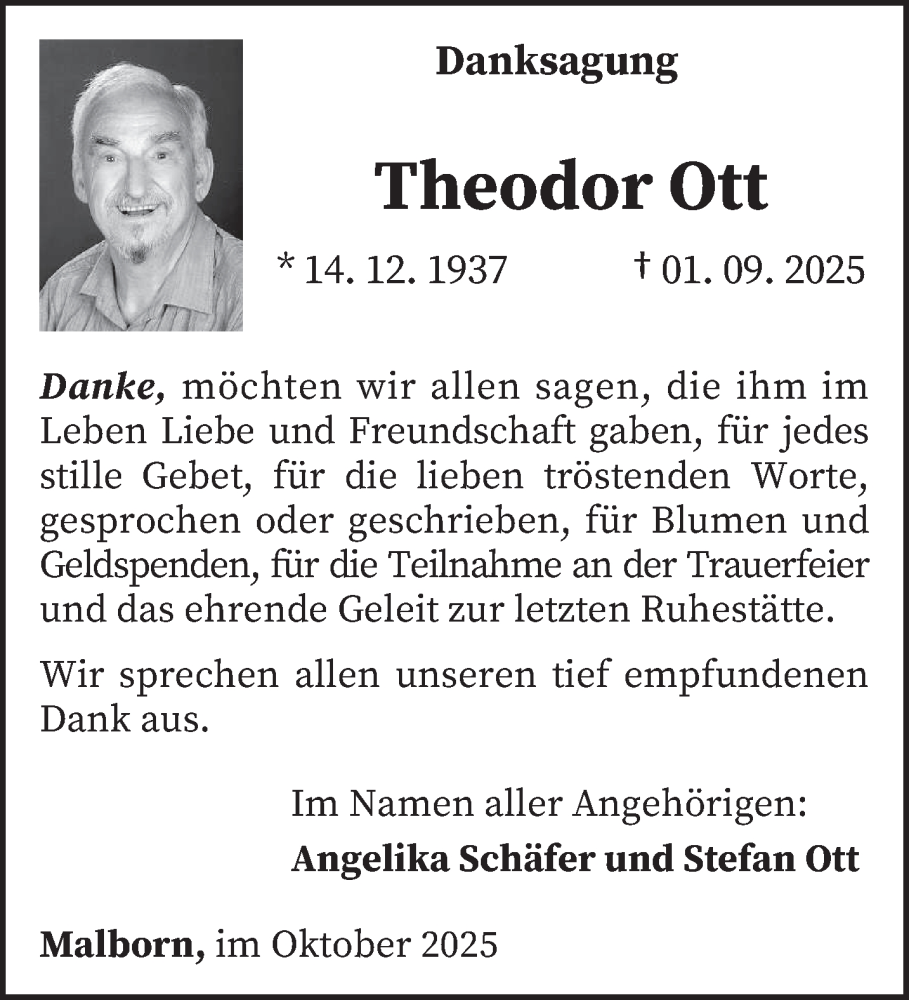 Danksagung

Theodor Ott

* 14. 12. 1937 † 01. 09. 2025

Danke, möchten wir allen sagen, die ihm im Leben Liebe und Freundschaft gaben, für jedes stille Gebet, für die lieben tröstenden Worte, gesprochen oder geschrieben, für Blumen und Geldspenden, für die Teilnahme an der Trauerfeier und das ehrende Geleit zur letzten Ruhestätte.

Wir sprechen allen unseren tief empfundenen Dank aus.

Im Namen aller Angehörigen:
Angelika Schäfer und Stefan Ott

Malborn, im Oktober 2025